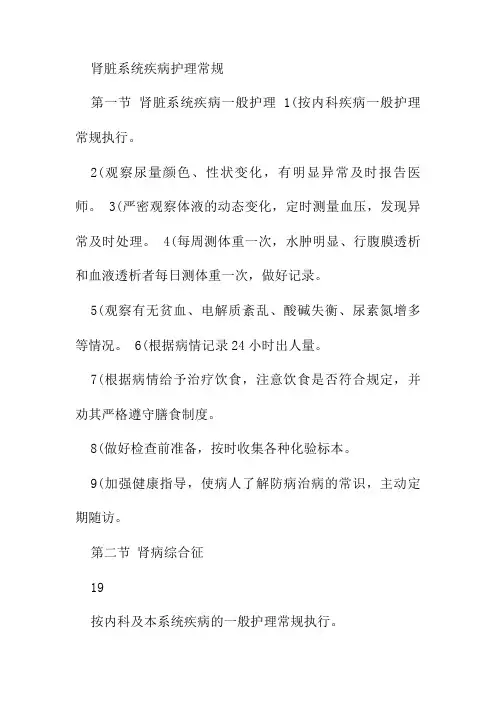 肾脏系统疾病护理常规

第一节 肾脏系统疾病一般护理 1(按内科疾病一般护理常规执行。

2(观察尿量颜色、性状变化，有明显异常及时报告医师。 3(严密观察体液的动态变化，定时测量血压，发现异常及时处理。 4(每周测体重一次，水肿明显、行腹膜透析和血液透析者每日测体重一次，做好记录。

5(观察有无贫血、电解质紊乱、酸碱失衡、尿素氮增多等情况。 6(根据病情记录24小时出人量。

7(根据病情给予治疗饮食，注意饮食是否符合规定，并劝其严格遵守膳食制度。

8(做好检查前准备，按时收集各种化验标本。

9(加强健康指导，使病人了解防病治病的常识，主动定期随访。

第二节 肾病综合征

19

按内科及本系统疾病的一般护理常规执行。